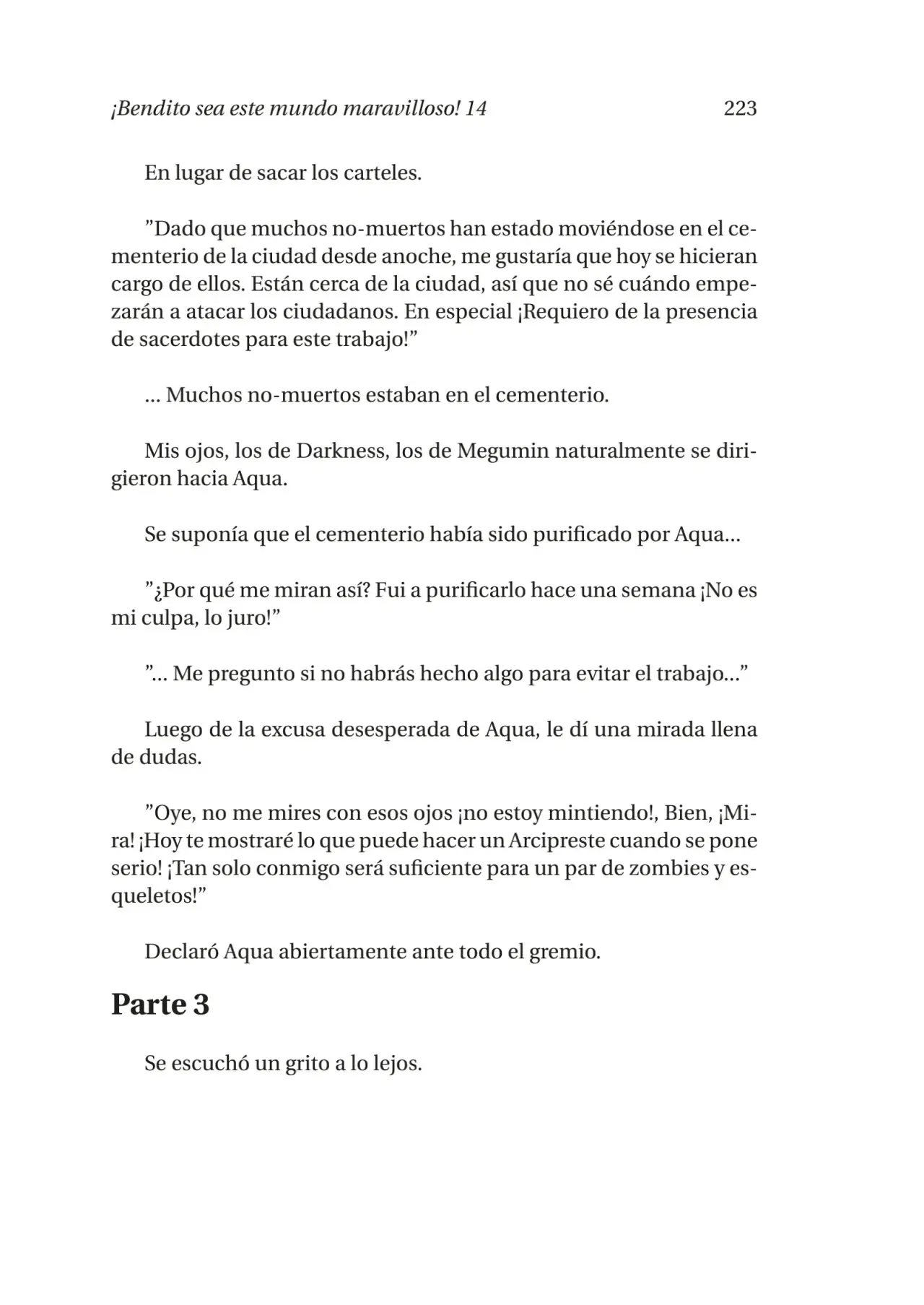 ¡Bendito sea este mundo maravilloso! 14 223

En lugar de sacar los carteles.

"Dado que muchos no-muertos han estado moviéndose en el cementerio de la ciudad desde anoche, me gustaría que hoy se hicieran cargo de ellos. Están cerca de la ciudad, así que no sé cuándo empezarán a atacar los ciudadanos. En especial ¡Requiero de la presencia de sacerdotes para este trabajo!"

... Muchos no-muertos estaban en el cementerio.

Mis ojos, los de Darkness, los de Megumin naturalmente se dirigieron hacia Aqua.

Se suponía que el cementerio había sido purificado por Aqua...

"¿Por qué me miran así? Fui a purificarlo hace una semana ¡No es mi culpa, lo juro!"

"... Me pregunto si no habrás hecho algo para evitar el trabajo..."

Luego de la excusa desesperada de Aqua, le dí una mirada llena de dudas.

"Oye, no me mires con esos ojos ¡no estoy mintiendo!, Bien, ¡Mira! ¡Hoy te mostraré lo que puede hacer un Arcipreste cuando se pone serio! ¡Tan solo conmigo será suficiente para un par de zombies y esqueletos!"

Declaró Aqua abiertamente ante todo el gremio.

Parte 3

Se escuchó un grito a lo lejos.